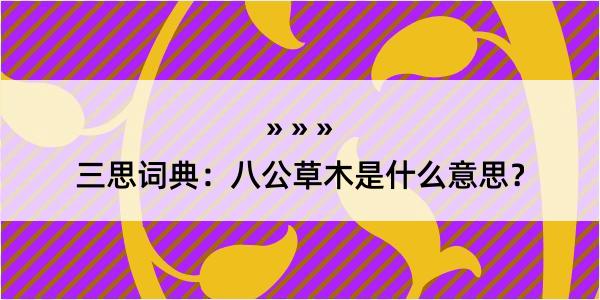 » » »

三思词典：八公草木是什么意思？